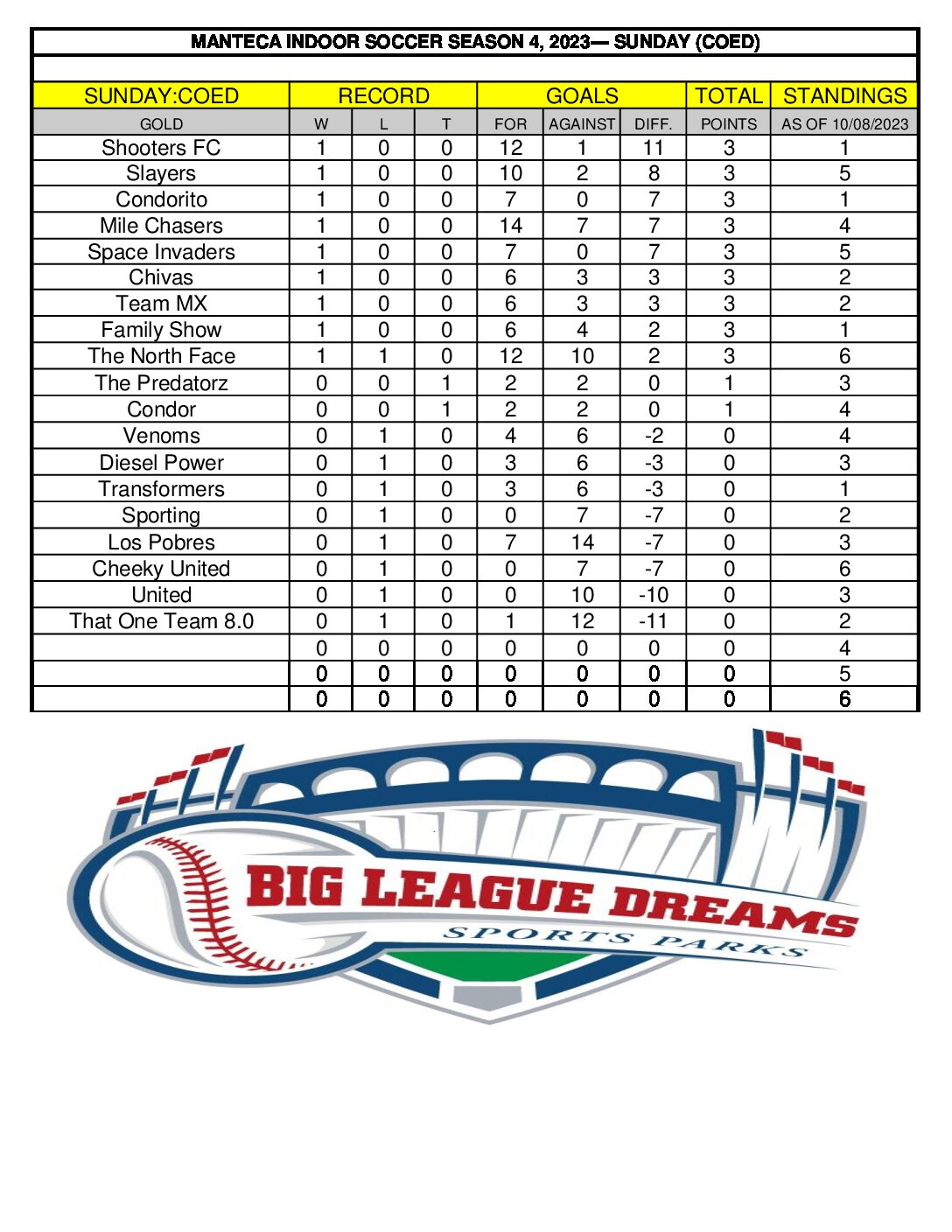 MANTECA INDOOR SOCCER SEASON 4, 2023— SUNDAY (COED)

| SUNDAY:COED | RECORD | | | GOALS | | | TOTAL | STANDINGS |
|---|---|---|---|---|---|---|---|---|
| GOLD | W | L | T | FOR | AGAINST | DIFF. | POINTS | AS OF 10/08/2023 |
| Shooters FC | 1 | 0 | 0 | 12 | 1 | 11 | 3 | 1 |
| Slayers | 1 | 0 | 0 | 10 | 2 | 8 | 3 | 5 |
| Condorito | 1 | 0 | 0 | 7 | 0 | 7 | 3 | 1 |
| Mile Chasers | 1 | 0 | 0 | 14 | 7 | 7 | 3 | 4 |
| Space Invaders | 1 | 0 | 0 | 7 | 0 | 7 | 3 | 5 |
| Chivas | 1 | 0 | 0 | 6 | 3 | 3 | 3 | 2 |
| Team MX | 1 | 0 | 0 | 6 | 3 | 3 | 3 | 2 |
| Family Show | 1 | 0 | 0 | 6 | 4 | 2 | 3 | 1 |
| The North Face | 1 | 1 | 0 | 12 | 10 | 2 | 3 | 6 |
| The Predatorz | 0 | 0 | 1 | 2 | 2 | 0 | 1 | 3 |
| Condor | 0 | 0 | 1 | 2 | 2 | 0 | 1 | 4 |
| Venoms | 0 | 1 | 0 | 4 | 6 | -2 | 0 | 4 |
| Diesel Power | 0 | 1 | 0 | 3 | 6 | -3 | 0 | 3 |
| Transformers | 0 | 1 | 0 | 3 | 6 | -3 | 0 | 1 |
| Sporting | 0 | 1 | 0 | 0 | 7 | -7 | 0 | 2 |
| Los Pobres | 0 | 1 | 0 | 7 | 14 | -7 | 0 | 3 |
| Cheeky United | 0 | 1 | 0 | 0 | 7 | -7 | 0 | 6 |
| United | 0 | 1 | 0 | 0 | 10 | -10 | 0 | 3 |
| That One Team 8.0 | 0 | 1 | 0 | 1 | 12 | -11 | 0 | 2 |
| | 0 | 0 | 0 | 0 | 0 | 0 | 0 | 4 |
| | 0 | 0 | 0 | 0 | 0 | 0 | 0 | 5 |
| | 0 | 0 | 0 | 0 | 0 | 0 | 0 | 6 |

BIG LEAGUE DREAMS
SPORTS PARKS